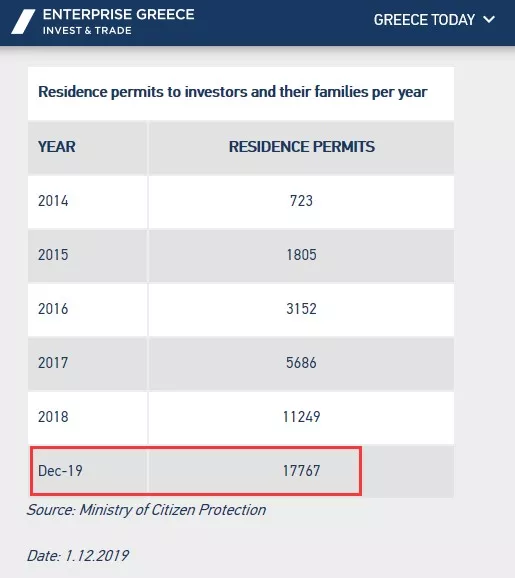 ENTERPRISE GREECE
INVEST & TRADE

GREECE TODAY

Residence permits to investors and their families per year

| YEAR | RESIDENCE PERMITS |
|---|---|
| 2014 | 723 |
| 2015 | 1805 |
| 2016 | 3152 |
| 2017 | 5686 |
| 2018 | 11249 |
| Dec-19 | 17767 |

Source: Ministry of Citizen Protection

Date: 1.12.2019